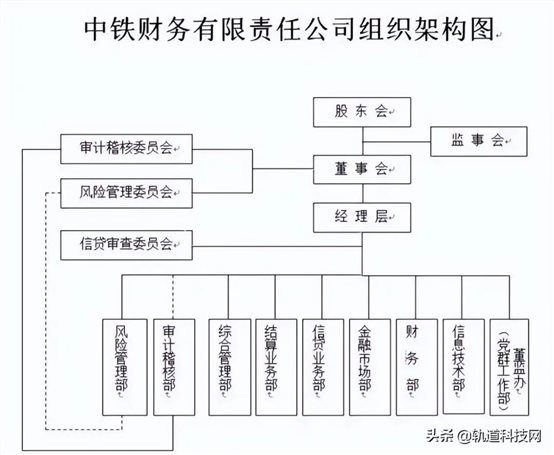 中铁财务有限责任公司组织架构图

股东会

监事会

审计稽核委员会

董事会

风险管理委员会

经理层

信贷审查委员会

风险管理部

审计稽核部

综合管理部

结算业务部

信贷业务部

金融市场部

财务部

信息技术部

董监办（党群工作部）

头条 @轨道科技网